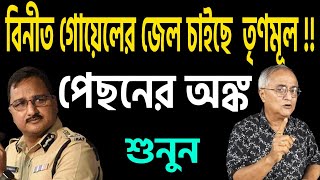 বিনীত গোয়েলের জেল চাইছে তৃণমূল !!

পেছনের অঙ্ক

শুনুন